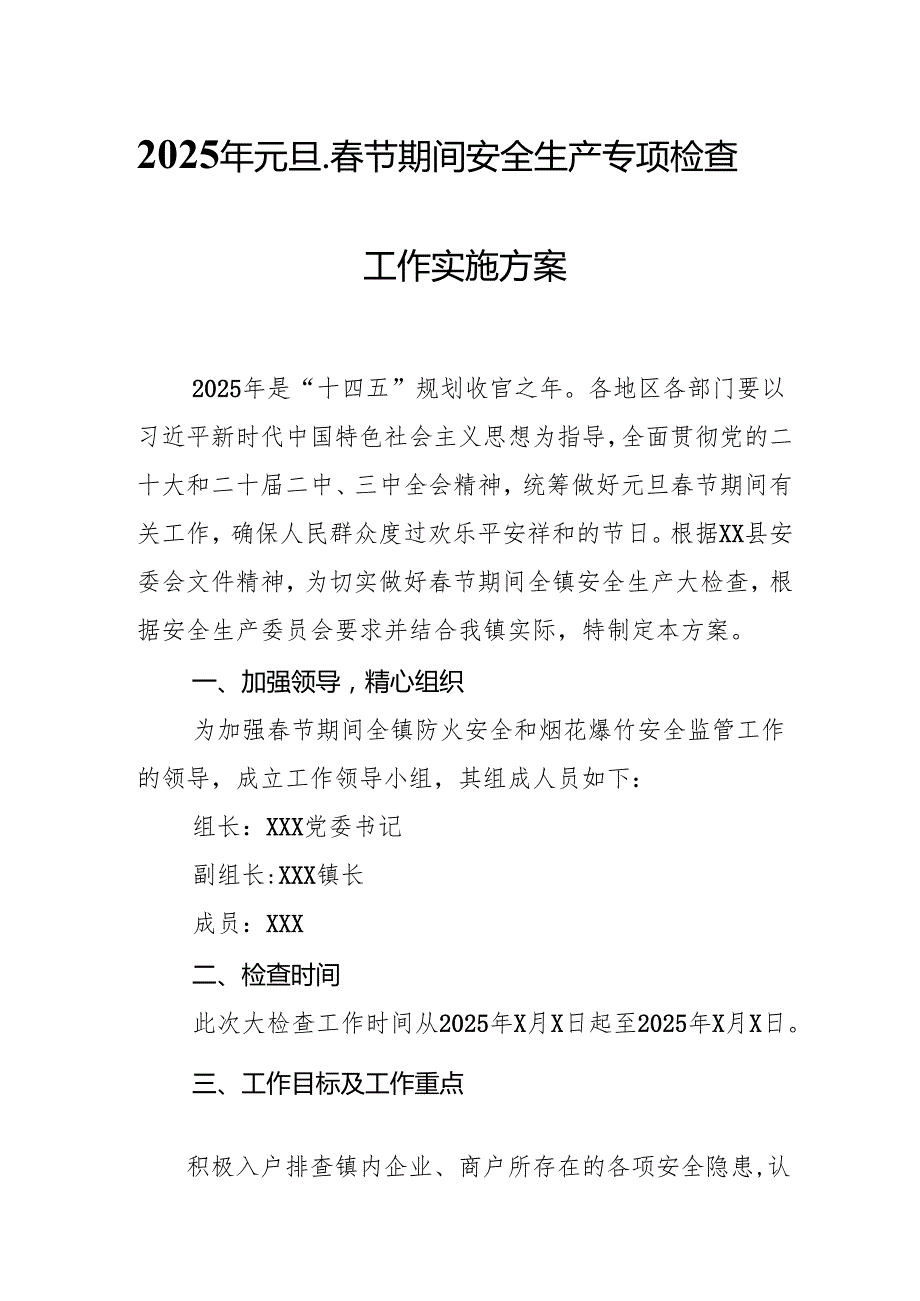 2025年元旦.春节期间安全生产专项检查

工作实施方案

2025年是“十四五”规划收官之年。各地区各部门要以习近平新时代中国特色社会主义思想为指导，全面贯彻党的二十大和二十届二中、三中全会精神，统筹做好元旦春节期间有关工作，确保人民群众度过欢乐平安祥和的节日。根据XX县安委会文件精神，为切实做好春节期间全镇安全生产大检查，根据安全生产委员会要求并结合我镇实际，特制定本方案。

一、加强领导，精心组织

为加强春节期间全镇防火安全和烟花爆竹安全监管工作的领导，成立工作领导小组，其组成人员如下：

组长：XXX党委书记

副组长:XXX镇长

成员：XXX

二、检查时间

此次大检查工作时间从2025年X月X日起至2025年X月X日。

三、工作目标及工作重点

积极入户排查镇内企业、商户所存在的各项安全隐患，认